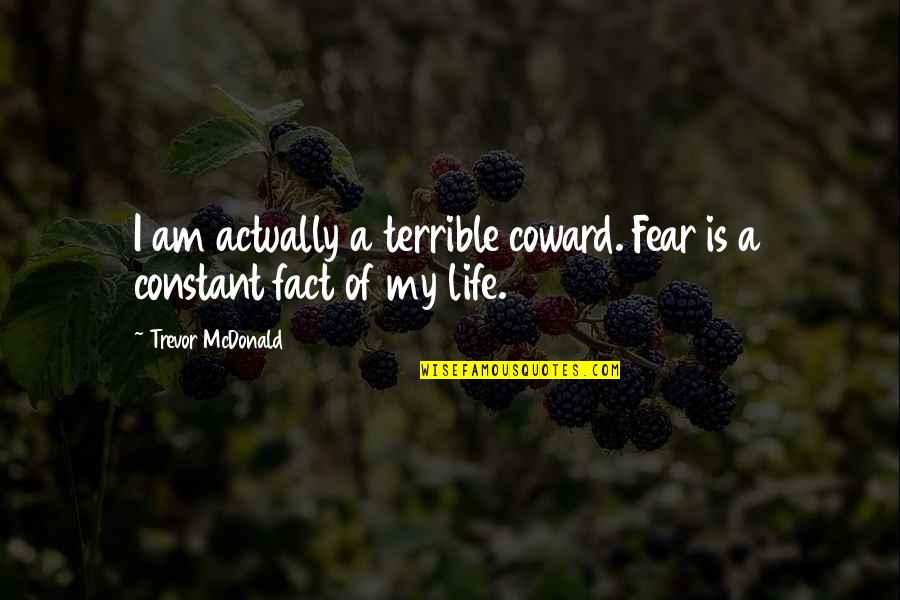 I am actually a terrible coward. Fear is a constant fact of my life.

~ Trevor McDonald

WISEFAMOUSQUOTES.COM